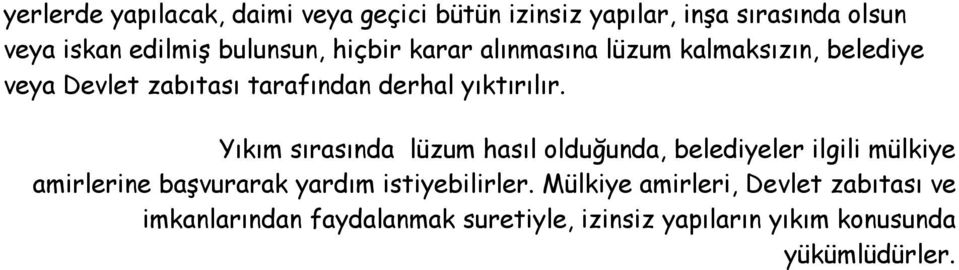 yerlerde yapılacak, daimi veya geçici bütün izinsiz yapılar, inşa sırasında olsun veya iskan edilmiş bulunsun, hiçbir karar alınmasına lüzum kalmaksızın, belediye veya Devlet zabıtası tarafından derhal yıktırılır.

Yıkım sırasında lüzum hasıl olduğunda, belediyeler ilgili mülkiye amirlerine başvurarak yardım istiyebilirler. Mülkiye amirleri, Devlet zabıtası ve imkanlarından faydalanmak suretiyle, izinsiz yapıların yıkım konusunda yükümlüdürler.